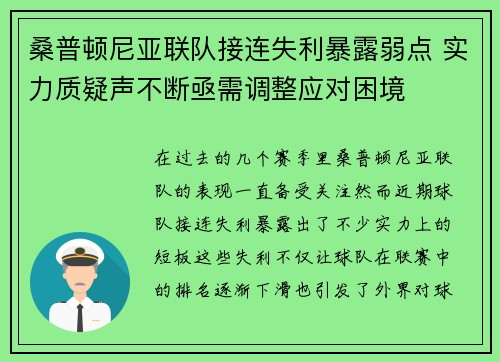 桑普顿尼亚联队接连失利暴露弱点 实力质疑声不断亟需调整应对困境

在过去的几个赛季里桑普顿尼亚联队的表现一直备受关注然而近期球队接连失利暴露出了不少实力上的短板这些失利不仅让球队在联赛中的排名逐渐下滑也引发了外界对球